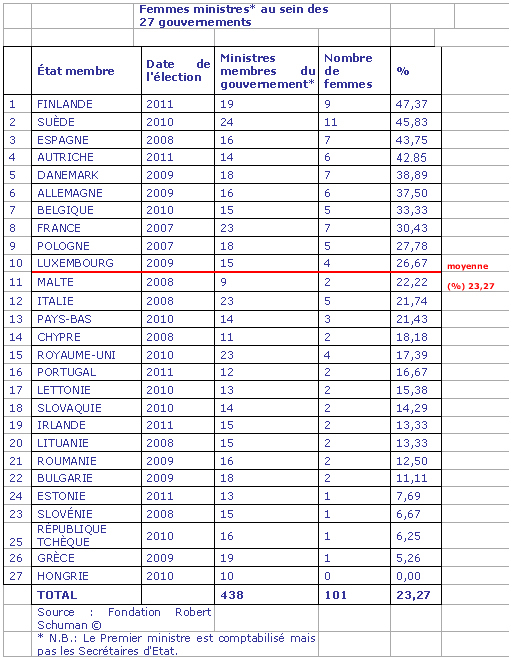 Femmes ministres* au sein des 27 gouvernements

| | État membre | Date de l'élection | Ministres membres du gouvernement* | Nombre de femmes | % |
|---|---|---|---|---|---|
| 1 | FINLANDE | 2011 | 19 | 9 | 47,37 |
| 2 | SUÈDE | 2010 | 24 | 11 | 45,83 |
| 3 | ESPAGNE | 2008 | 16 | 7 | 43,75 |
| 4 | AUTRICHE | 2011 | 14 | 6 | 42.85 |
| 5 | DANEMARK | 2009 | 18 | 7 | 38,89 |
| 6 | ALLEMAGNE | 2009 | 16 | 6 | 37,50 |
| 7 | BELGIQUE | 2010 | 15 | 5 | 33,33 |
| 8 | FRANCE | 2007 | 23 | 7 | 30,43 |
| 9 | POLOGNE | 2007 | 18 | 5 | 27,78 |
| 10 | LUXEMBOURG | 2009 | 15 | 4 | 26,67 |
| 11 | MALTE | 2008 | 9 | 2 | 22,22 |
| 12 | ITALIE | 2008 | 23 | 5 | 21,74 |
| 13 | PAYS-BAS | 2010 | 14 | 3 | 21,43 |
| 14 | CHYPRE | 2008 | 11 | 2 | 18,18 |
| 15 | ROYAUME-UNI | 2010 | 23 | 4 | 17,39 |
| 16 | PORTUGAL | 2011 | 12 | 2 | 16,67 |
| 17 | LETTONIE | 2010 | 13 | 2 | 15,38 |
| 18 | SLOVAQUIE | 2010 | 14 | 2 | 14,29 |
| 19 | IRLANDE | 2011 | 15 | 2 | 13,33 |
| 20 | LITUANIE | 2008 | 15 | 2 | 13,33 |
| 21 | ROUMANIE | 2009 | 16 | 2 | 12,50 |
| 22 | BULGARIE | 2009 | 18 | 2 | 11,11 |
| 24 | ESTONIE | 2011 | 13 | 1 | 7,69 |
| 23 | SLOVÉNIE | 2008 | 15 | 1 | 6,67 |
| 25 | RÉPUBLIQUE TCHÈQUE | 2010 | 16 | 1 | 6,25 |
| 26 | GRÈCE | 2009 | 19 | 1 | 5,26 |
| 27 | HONGRIE | 2010 | 10 | 0 | 0,00 |
| | TOTAL | | 438 | 101 | 23,27 |

moyenne (%) 23,27

Source : Fondation Robert Schuman ©

* N.B.: Le Premier ministre est comptabilisé mais pas les Secrétaires d'Etat.